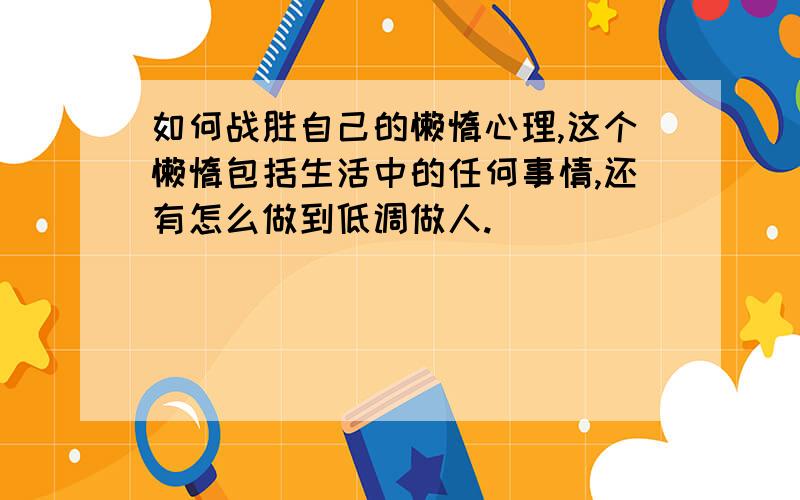 如何战胜自己的懒惰心理,这个懒惰包括生活中的任何事情,还有怎么做到低调做人.